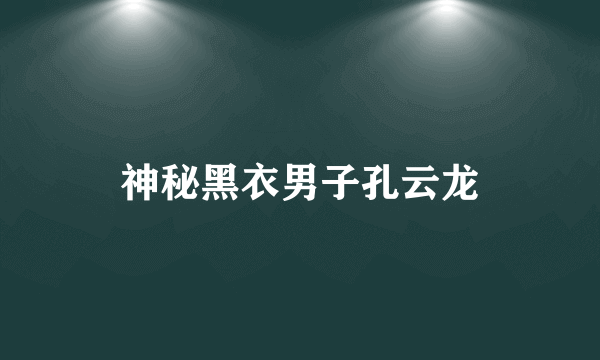 神秘黑衣男子孔云龙